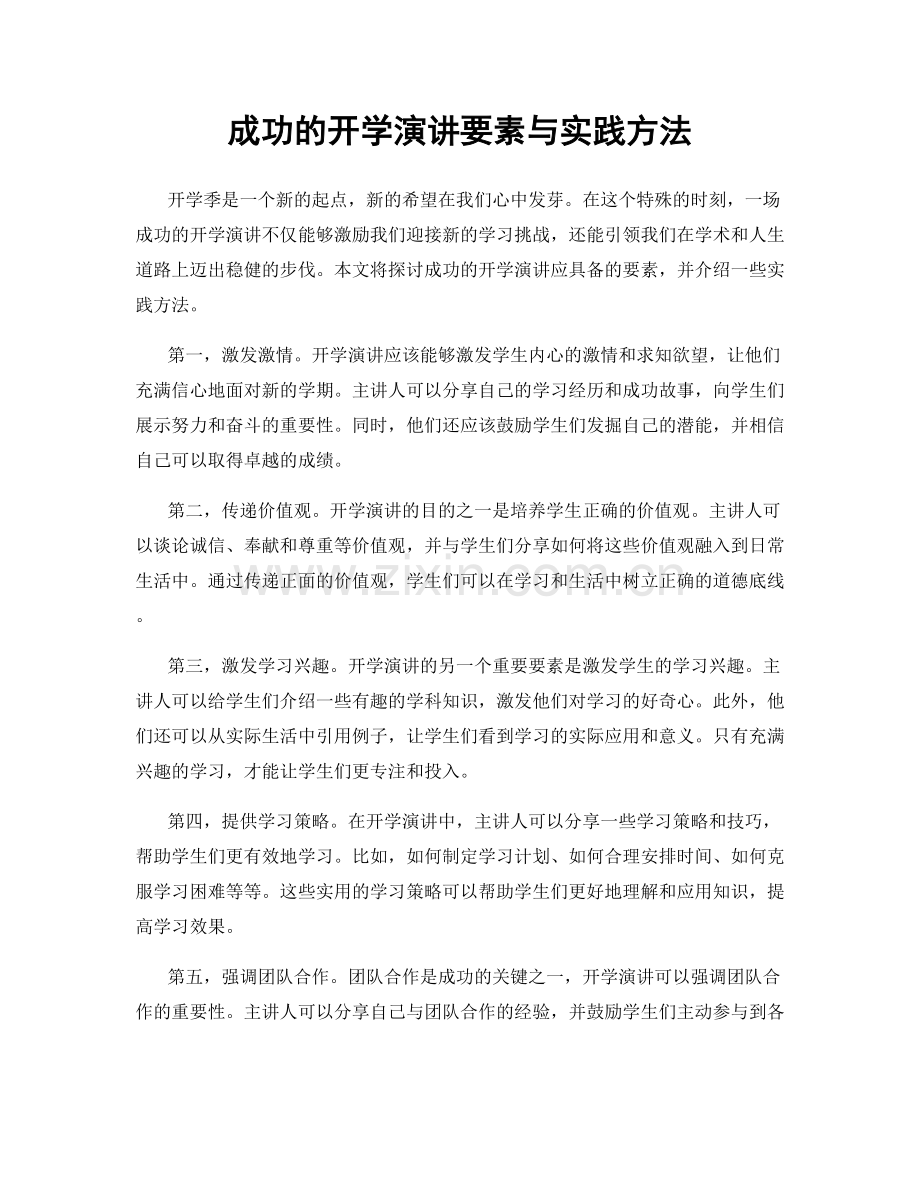 成功的开学演讲要素与实践方法

开学季是一个新的起点，新的希望在我们心中发芽。在这个特殊的时刻，一场成功的开学演讲不仅能够激励我们迎接新的学习挑战，还能引领我们在学术和人生道路上迈出稳健的步伐。本文将探讨成功的开学演讲应具备的要素，并介绍一些实践方法。

第一，激发激情。开学演讲应该能够激发学生内心的激情和求知欲望，让他们充满信心地面对新的学期。主讲人可以分享自己的学习经历和成功故事，向学生们展示努力和奋斗的重要性。同时，他们还应该鼓励学生们发掘自己的潜能，并相信自己可以取得卓越的成绩。

第二，传递价值观。开学演讲的目的之一是培养学生正确的价值观。主讲人可以谈论诚信、奉献和尊重等价值观，并与学生们分享如何将这些价值观融入到日常生活中。通过传递正面的价值观，学生们可以在学习和生活中树立正确的道德底线。

www.zixin.com.cn

第三，激发学习兴趣。开学演讲的另一个重要要素是激发学生的学习兴趣。主讲人可以给学生们介绍一些有趣的学科知识，激发他们对学习的好奇心。此外，他们还可以从实际生活中引用例子，让学生们看到学习的实际应用和意义。只有充满兴趣的学习，才能让学生们更专注和投入。

第四，提供学习策略。在开学演讲中，主讲人可以分享一些学习策略和技巧，帮助学生们更有效地学习。比如，如何制定学习计划、如何合理安排时间、如何克服学习困难等等。这些实用的学习策略可以帮助学生们更好地理解和应用知识，提高学习效果。

第五，强调团队合作。团队合作是成功的关键之一，开学演讲可以强调团队合作的重要性。主讲人可以分享自己与团队合作的经验，并鼓励学生们主动参与到各